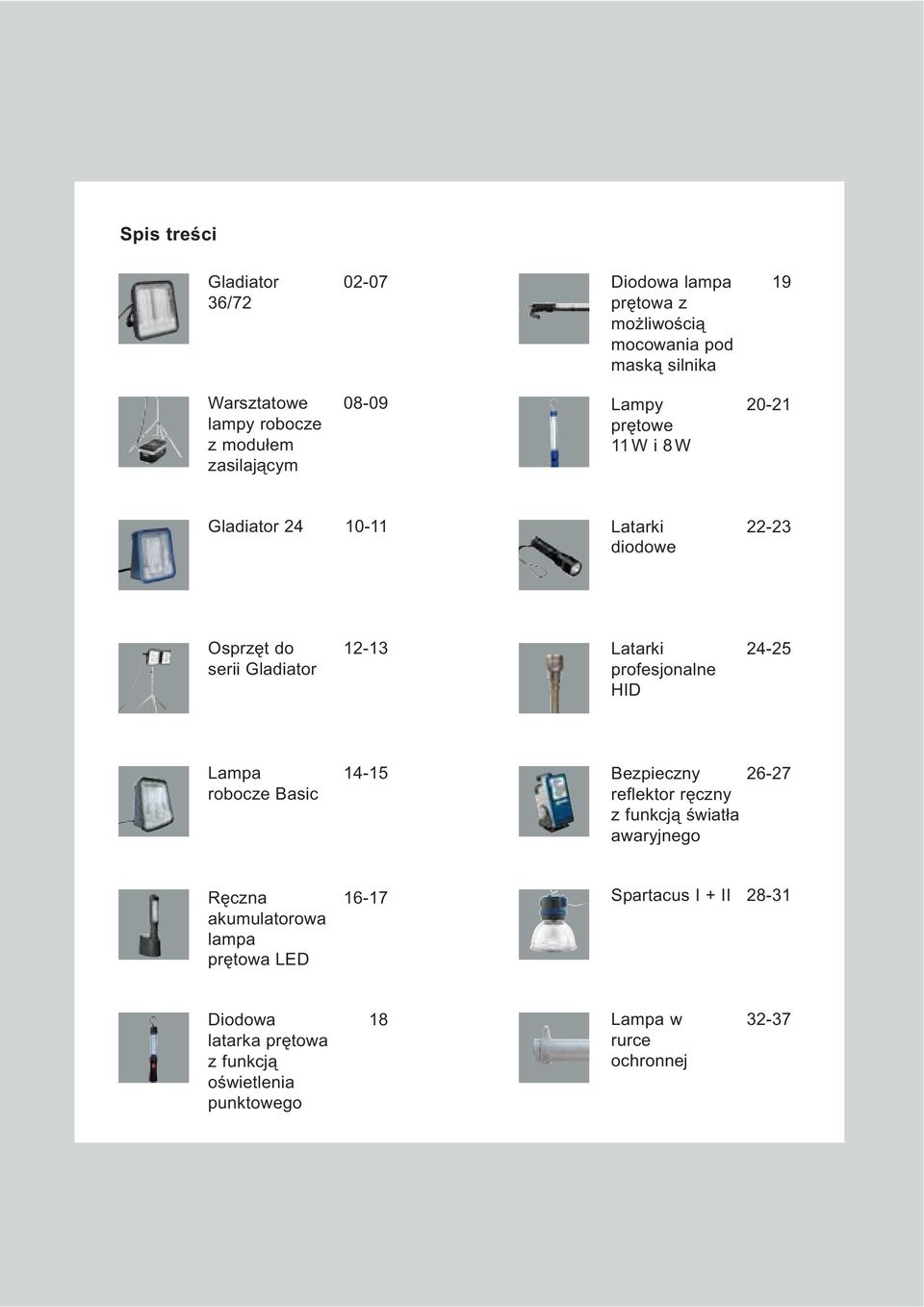 Spis treści

Gladiator 36/72 02-07

Warsztatowe lampy robocze z modułem zasilającym 08-09

Gladiator 24 10-11

Osprzęt do serii Gladiator 12-13

Lampa robocze Basic 14-15

Ręczna akumulatorowa lampa prętowa LED 16-17

Diodowa latarka prętowa z funkcją oświetlenia punktowego 18

Diodowa lampa prętowa z możliwością mocowania pod maską silnika 19

Lampy prętowe 11 W i 8 W 20-21

Latarki diodowe 22-23

Latarki profesjonalne HID 24-25

Bezpieczny reflektor ręczny z funkcją światła awaryjnego 26-27

Spartacus I + II 28-31

Lampa w rurce ochronnej 32-37